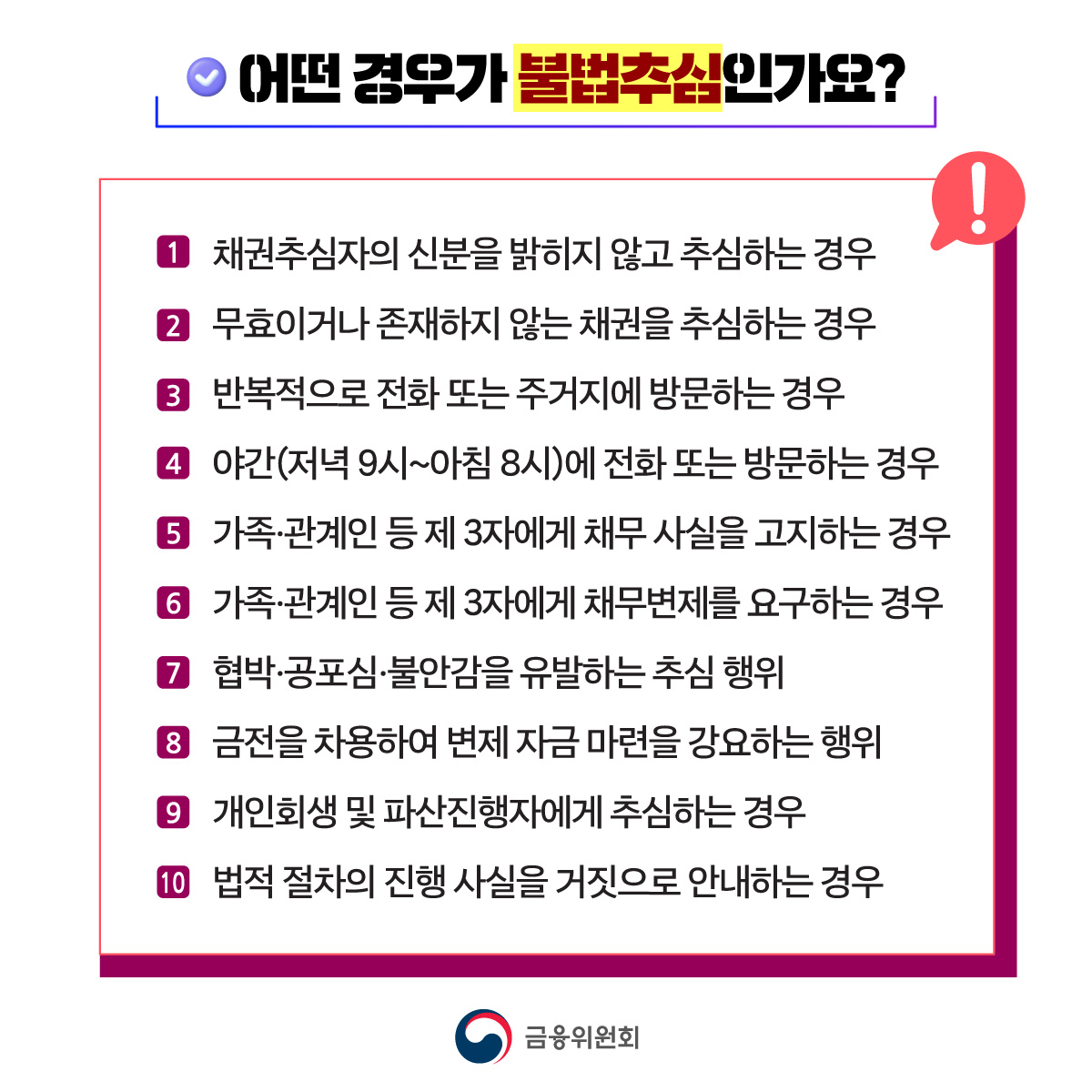 어떤 경우가 불법추심인가요?

!

1 채권추심자의 신분을 밝히지 않고 추심하는 경우

2 무효이거나 존재하지 않는 채권을 추심하는 경우

3 반복적으로 전화 또는 주거지에 방문하는 경우

4 야간(저녁 9시~아침 8시)에 전화 또는 방문하는 경우

5 가족·관계인 등 제 3자에게 채무 사실을 고지하는 경우

6 가족·관계인 등 제 3자에게 채무변제를 요구하는 경우

7 협박·공포심·불안감을 유발하는 추심 행위

8 금전을 차용하여 변제 자금 마련을 강요하는 행위

9 개인회생 및 파산진행자에게 추심하는 경우

10 법적 절차의 진행 사실을 거짓으로 안내하는 경우

금융위원회